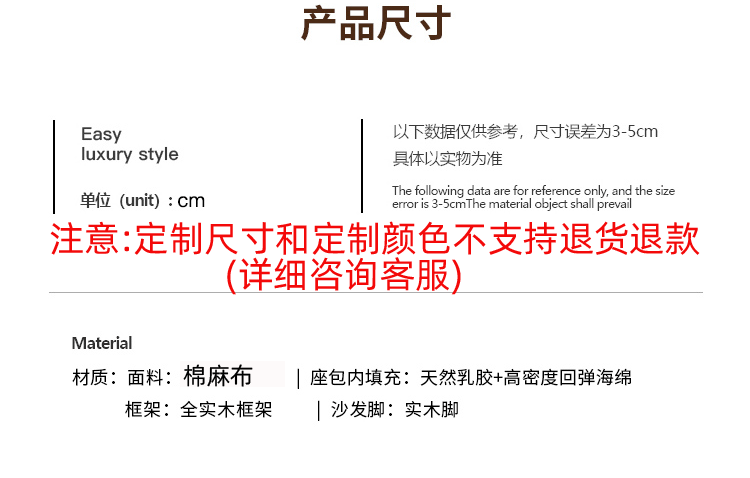 产品尺寸

Easy
luxury style

单位（unit）：cm

以下数据仅供参考，尺寸误差为3-5cm
具体以实物为准

The following data are for reference only, and the size error is 3-5cmThe material object shall prevail

注意:定制尺寸和定制颜色不支持退货退款
(详细咨询客服)

Material

材质：面料：棉麻布 | 座包内填充：天然乳胶+高密度回弹海绵
框架：全实木框架 | 沙发脚：实木脚